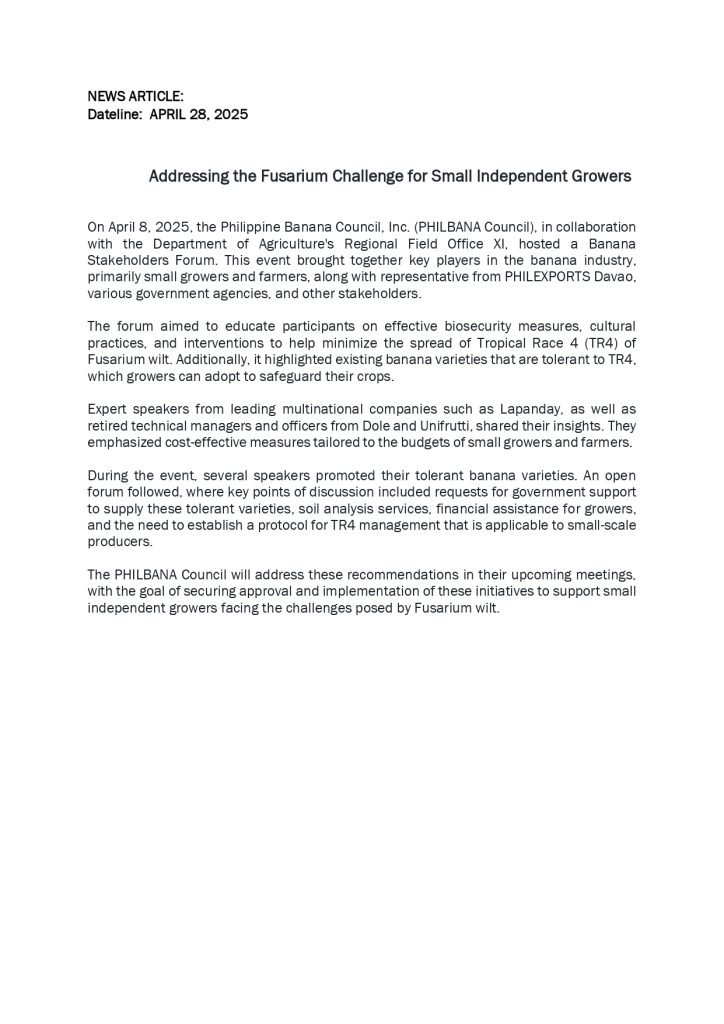 NEWS ARTICLE:
Dateline: APRIL 28, 2025

Addressing the Fusarium Challenge for Small Independent Growers

On April 8, 2025, the Philippine Banana Council, Inc. (PHILBANA Council), in collaboration with the Department of Agriculture's Regional Field Office XI, hosted a Banana Stakeholders Forum. This event brought together key players in the banana industry, primarily small growers and farmers, along with representative from PHILEXPORTS Davao, various government agencies, and other stakeholders.

The forum aimed to educate participants on effective biosecurity measures, cultural practices, and interventions to help minimize the spread of Tropical Race 4 (TR4) of Fusarium wilt. Additionally, it highlighted existing banana varieties that are tolerant to TR4, which growers can adopt to safeguard their crops.

Expert speakers from leading multinational companies such as Lapanday, as well as retired technical managers and officers from Dole and Unifrutti, shared their insights. They emphasized cost-effective measures tailored to the budgets of small growers and farmers.

During the event, several speakers promoted their tolerant banana varieties. An open forum followed, where key points of discussion included requests for government support to supply these tolerant varieties, soil analysis services, financial assistance for growers, and the need to establish a protocol for TR4 management that is applicable to small-scale producers.

The PHILBANA Council will address these recommendations in their upcoming meetings, with the goal of securing approval and implementation of these initiatives to support small independent growers facing the challenges posed by Fusarium wilt.